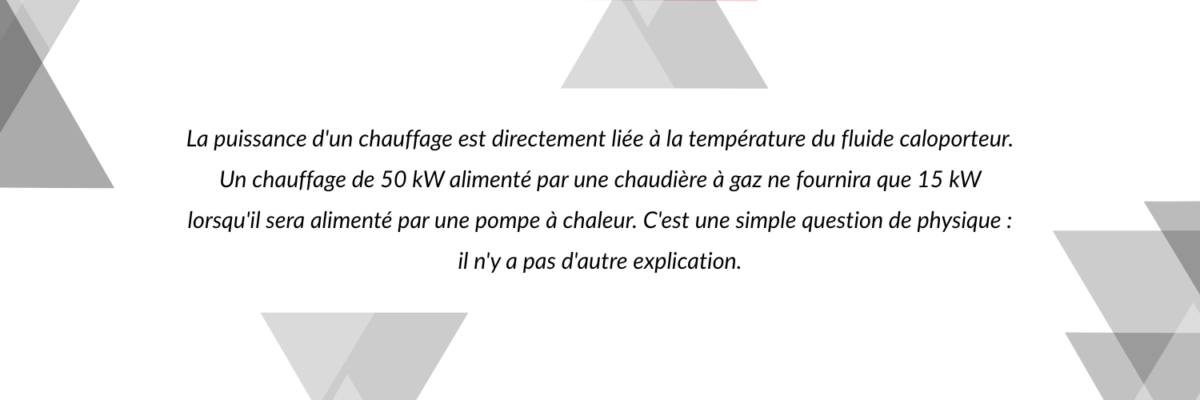 La puissance d'un chauffage est directement liée à la température du fluide caloporteur. Un chauffage de 50 kW alimenté par une chaudière à gaz ne fournira que 15 kW lorsqu'il sera alimenté par une pompe à chaleur. C'est une simple question de physique : il n'y a pas d'autre explication.